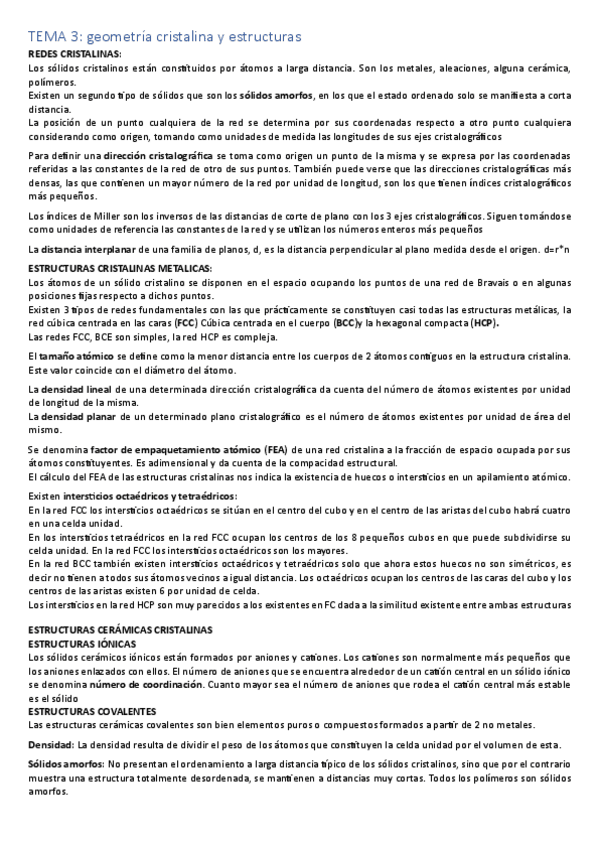 TEMA 3: geometría cristalina y estructuras

REDES CRISTALINAS:
Los sólidos cristalinos están constituidos por átomos a larga distancia. Son los metales, aleaciones, alguna cerámica, polímeros.
Existen un segundo tipo de sólidos que son los sólidos amorfos, en los que el estado ordenado solo se manifiesta a corta distancia.
La posición de un punto cualquiera de la red se determina por sus coordenadas respecto a otro punto cualquiera considerando como origen, tomando como unidades de medida las longitudes de sus ejes cristalográficos

Para definir una dirección cristalográfica se toma como origen un punto de la misma y se expresa por las coordenadas referidas a las constantes de la red de otro de sus puntos. También puede verse que las direcciones cristalográficas más densas, las que contienen un mayor número de la red por unidad de longitud, son los que tienen índices cristalográficos más pequeños.

Los índices de Miller son los inversos de las distancias de corte de plano con los 3 ejes cristalográficos. Siguen tomándose como unidades de referencia las constantes de la red y se utilizan los números enteros más pequeños

La distancia interplanar de una familia de planos, d, es la distancia perpendicular al plano medida desde el origen. d=r*n

ESTRUCTURAS CRISTALINAS METALICAS:
Los átomos de un sólido cristalino se disponen en el espacio ocupando los puntos de una red de Bravais o en algunas posiciones fijas respecto a dichos puntos.
Existen 3 tipos de redes fundamentales con las que prácticamente se constituyen casi todas las estructuras metálicas, la red cúbica centrada en las caras (FCC) Cúbica centrada en el cuerpo (BCC)y la hexagonal compacta (HCP).
Las redes FCC, BCE son simples, la red HCP es compleja.

El tamaño atómico se define como la menor distancia entre los cuerpos de 2 átomos contiguos en la estructura cristalina. Este valor coincide con el diámetro del átomo.

La densidad lineal de una determinada dirección cristalográfica da cuenta del número de átomos existentes por unidad de longitud de la misma.
La densidad planar de un determinado plano cristalográfico es el número de átomos existentes por unidad de área del mismo.

Se denomina factor de empaquetamiento atómico (FEA) de una red cristalina a la fracción de espacio ocupada por sus átomos constituyentes. Es adimensional y da cuenta de la compacidad estructural.
El cálculo del FEA de las estructuras cristalinas nos indica la existencia de huecos o intersticios en un apilamiento atómico.

Existen intersticios octaédricos y tetraédricos:
En la red FCC los intersticios octaédricos se sitúan en el centro del cubo y en el centro de las aristas del cubo habrá cuatro en una celda unidad.
En los intersticios tetraédricos en la red FCC ocupan los centros de los 8 pequeños cubos en que puede subdividirse su celda unidad. En la red FCC los intersticios octaédricos son los mayores.
En la red BCC también existen intersticios octaédricos y tetraédricos solo que ahora estos huecos no son simétricos, es decir no tienen a todos sus átomos vecinos a igual distancia. Los octaédricos ocupan los centros de las caras del cubo y los centros de las aristas existen 6 por unidad de celda.
Los intersticios en la red HCP son muy parecidos a los existentes en FC dada a la similitud existente entre ambas estructuras

ESTRUCTURAS CERÁMICAS CRISTALINAS
ESTRUCTURAS IÓNICAS
Los sólidos cerámicos iónicos están formados por aniones y cationes. Los cationes son normalmente más pequeños que los aniones enlazados con ellos. El número de aniones que se encuentra alrededor de un catión central en un sólido iónico se denomina número de coordinación. Cuanto mayor sea el número de aniones que rodea el catión central más estable es el sólido
ESTRUCTURAS COVALENTES
Las estructuras cerámicas covalentes son bien elementos puros o compuestos formados a partir de 2 no metales.

Densidad: La densidad resulta de dividir el peso de los átomos que constituyen la celda unidad por el volumen de esta.

Sólidos amorfos: No presentan el ordenamiento a larga distancia típico de los sólidos cristalinos, sino que por el contrario muestra una estructura totalmente desordenada, se mantienen a distancias muy cortas. Todos los polímeros son sólidos amorfos.